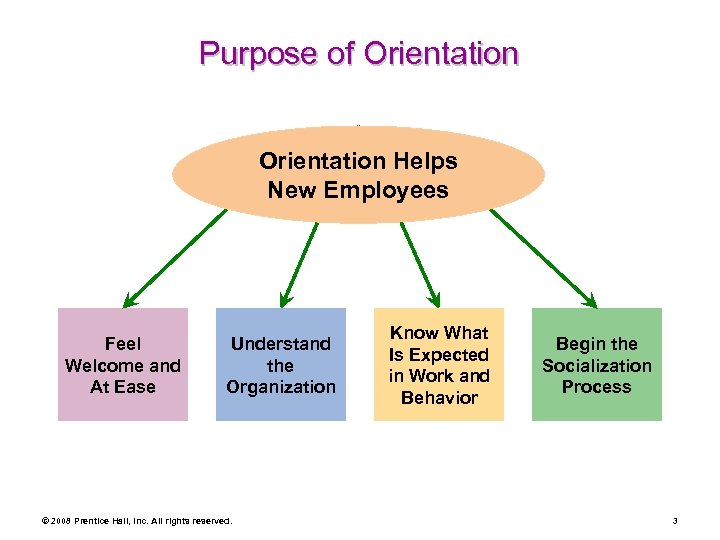 Purpose of Orientation

Orientation Helps New Employees

Feel Welcome and At Ease

Understand the Organization

Know What Is Expected in Work and Behavior

Begin the Socialization Process

© 2008 Prentice Hall, Inc. All rights reserved.

3